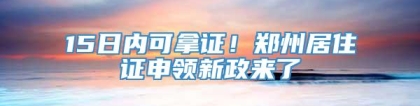 15日内可拿证！郑州居住证申领新政来了